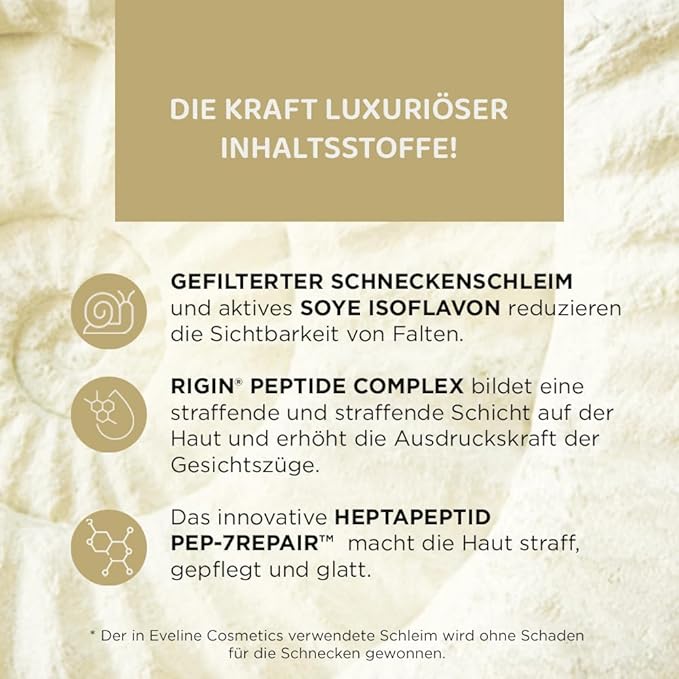 DIE KRAFT LUXURIÖSER INHALTSSTOFFE!

GEFILTERTER SCHNECKENSCHLEIM und aktives SOYE ISOFLAVON reduzieren die Sichtbarkeit von Falten.

RIGIN® PEPTIDE COMPLEX bildet eine straffende und straffende Schicht auf der Haut und erhöht die Ausdruckskraft der Gesichtszüge.

Das innovative HEPTAPEPTID PEP-7REPAIR™ macht die Haut straff, gepflegt und glatt.

* Der in Eveline Cosmetics verwendete Schleim wird ohne Schaden für die Schnecken gewonnen.